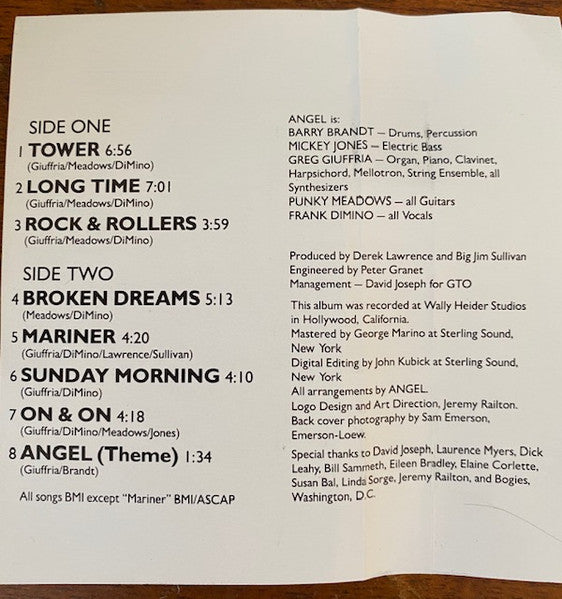 SIDE ONE

1 TOWER 6:56
(Giuffria/Meadows/DiMino)

2 LONG TIME 7:01
(Giuffria/Meadows/DiMino)

3 ROCK & ROLLERS 3:59
(Giuffria/Meadows/DiMino)

SIDE TWO

4 BROKEN DREAMS 5:13
(Meadows/DiMino)

5 MARINER 4:20
(Giuffria/DiMino/Lawrence/Sullivan)

6 SUNDAY MORNING 4:10
(Giuffria/DiMino)

7 ON & ON 4:18
(Giuffria/DiMino/Meadows/Jones)

8 ANGEL (Theme) 1:34
(Giuffria/Brandt)

All songs BMI except "Mariner" BMI/ASCAP

ANGEL is:
BARRY BRANDT — Drums, Percussion
MICKEY JONES — Electric Bass
GREG GIUFFRIA — Organ, Piano, Clavinet, Harpsichord, Mellotron, String Ensemble, all Synthesizers
PUNKY MEADOWS — all Guitars
FRANK DIMINO — all Vocals

Produced by Derek Lawrence and Big Jim Sullivan
Engineered by Peter Granet
Management — David Joseph for GTO

This album was recorded at Wally Heider Studios in Hollywood, California.
Mastered by George Marino at Sterling Sound, New York
Digital Editing by John Kubick at Sterling Sound, New York
All arrangements by ANGEL.
Logo Design and Art Direction, Jeremy Railton.
Back cover photography by Sam Emerson, Emerson-Loew.

Special thanks to David Joseph, Laurence Myers, Dick Leahy, Bill Sammeth, Eileen Bradley, Elaine Corlette, Susan Bal, Linda Sorge, Jeremy Railton, and Bogies, Washington, D.C.